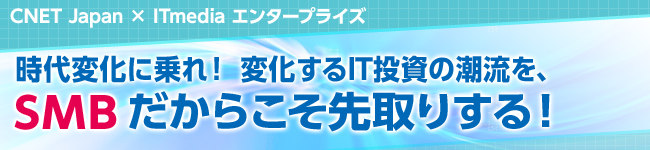 CNET Japan × ITmedia エンタープライズ

時代変化に乗れ！ 変化するIT投資の潮流を、
SMB だからこそ先取りする！